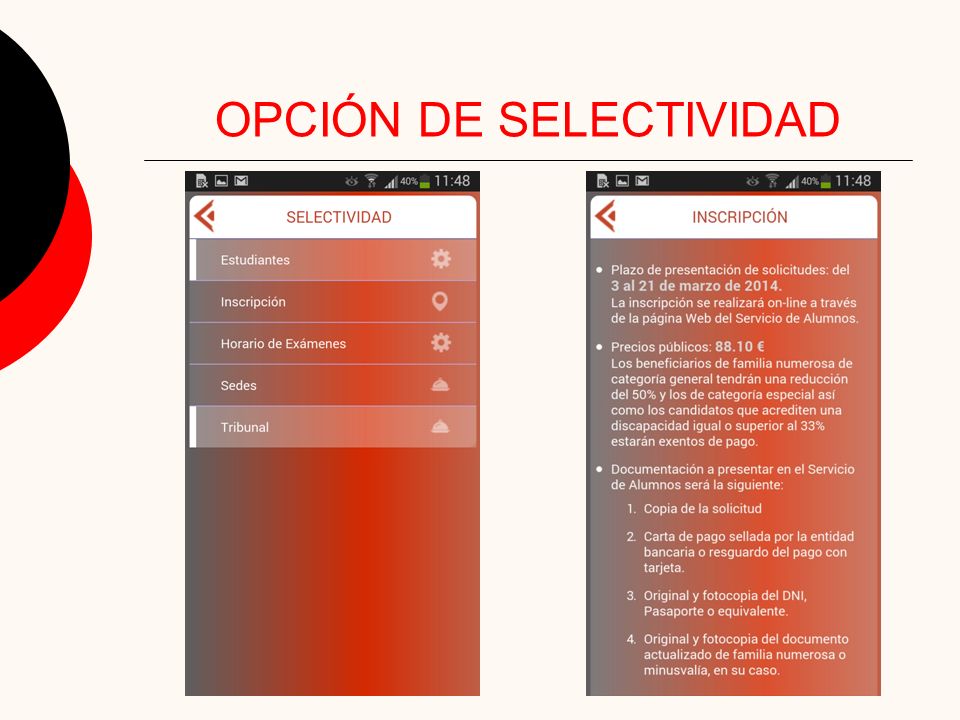 OPCIÓN DE SELECTIVIDAD

40% 11:48

SELECTIVIDAD

Estudiantes

Inscripción

Horario de Exámenes

Sedes

Tribunal

40% 11:48

INSCRIPCIÓN

• Plazo de presentación de solicitudes: del 3 al 21 de marzo de 2014. La inscripción se realizará on-line a través de la página Web del Servicio de Alumnos.

• Precios públicos: 88.10 € Los beneficiarios de familia numerosa de categoría general tendrán una reducción del 50% y los de categoría especial así como los candidatos que acrediten una discapacidad igual o superior al 33% estarán exentos de pago.

• Documentación a presentar en el Servicio de Alumnos será la siguiente:

1. Copia de la solicitud

2. Carta de pago sellada por la entidad bancaria o resguardo del pago con tarjeta.

3. Original y fotocopia del DNI, Pasaporte o equivalente.

4. Original y fotocopia del documento actualizado de familia numerosa o minusvalía, en su caso.